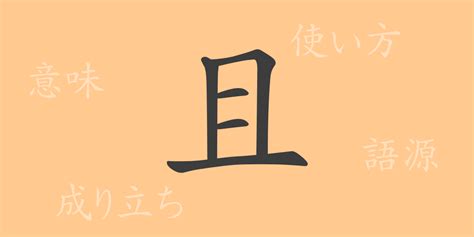 使い方

意味

且

語源

成り立ち